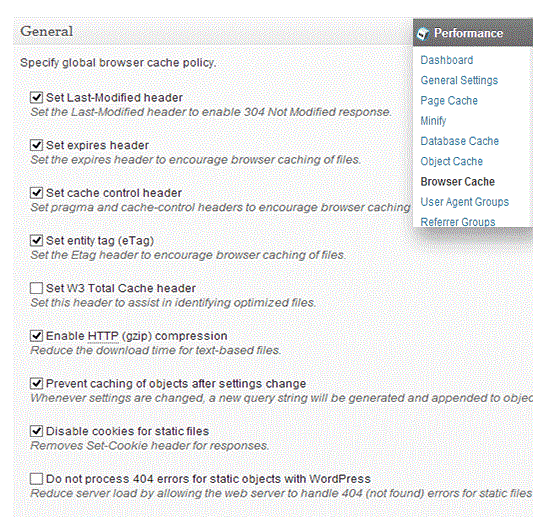 General

Specify global browser cache policy.

Set Last-Modified header
Set the Last-Modified header to enable 304 Not Modified response.

Set expires header
Set the expires header to encourage browser caching of files.

Set cache control header
Set pragma and cache-control headers to encourage browser caching

Set entity tag (eTag)
Set the Etag header to encourage browser caching of files.

Set W3 Total Cache header
Set this header to assist in identifying optimized files.

Enable HTTP (gzip) compression
Reduce the download time for text-based files.

Prevent caching of objects after settings change
Whenever settings are changed, a new query string will be generated and appended to objec

Disable cookies for static files
Removes Set-Cookie header for responses.

Do not process 404 errors for static objects with WordPress
Reduce server load by allowing the web server to handle 404 (not found) errors for static files

Performance
Dashboard
General Settings
Page Cache
Minify
Database Cache
Object Cache
Browser Cache
User Agent Groups
Referrer Groups